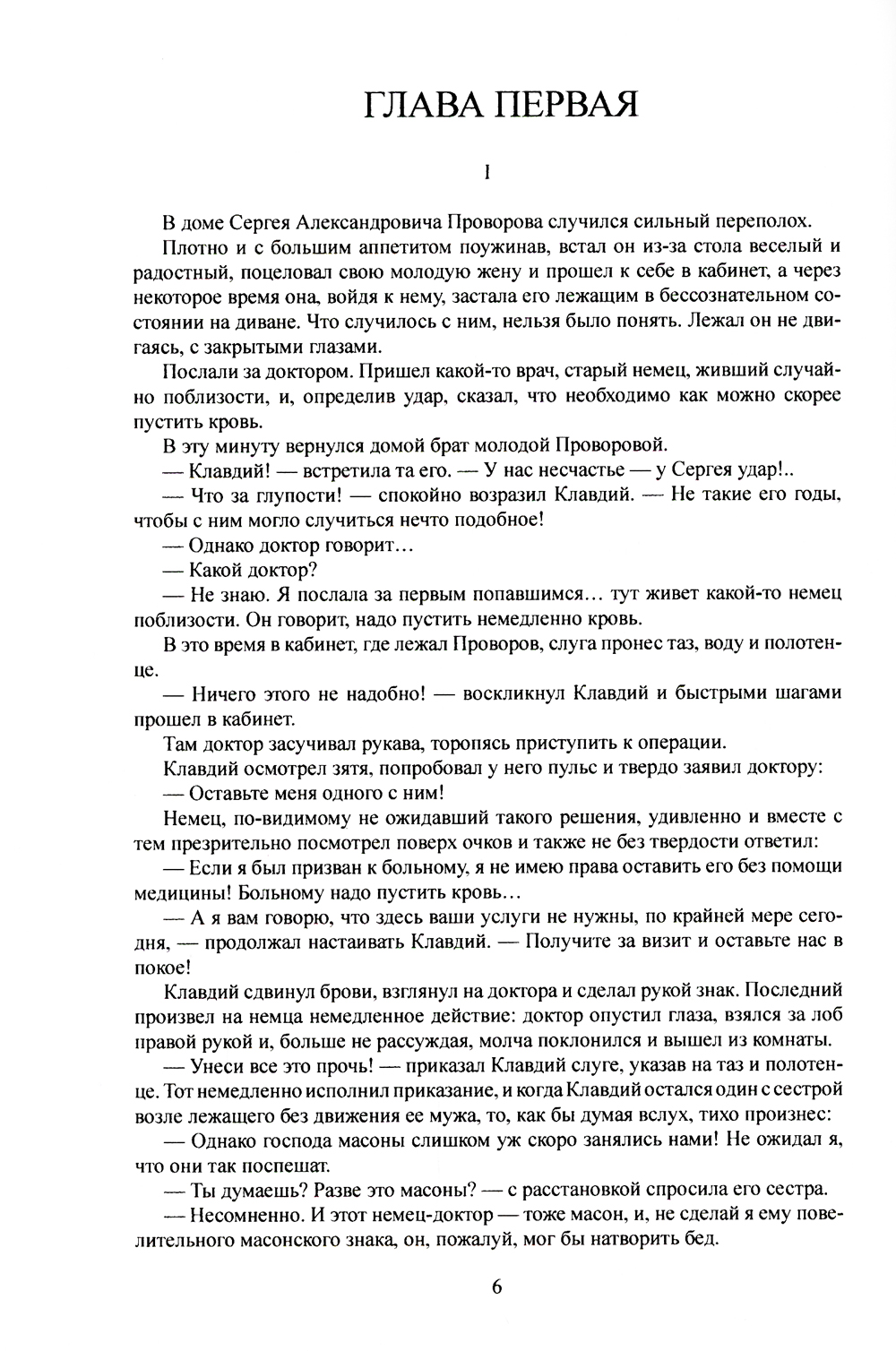 ГЛАВА ПЕРВАЯ

I

В доме Сергея Александровича Проворова случился сильный переполох.

Плотно и с большим аппетитом поужинав, встал он из-за стола веселый и радостный, поцеловал свою молодую жену и прошел к себе в кабинет, а через некоторое время она, войдя к нему, застала его лежащим в бессознательном состоянии на диване. Что случилось с ним, нельзя было понять. Лежал он не двигаясь, с закрытыми глазами.

Послали за доктором. Пришел какой-то врач, старый немец, живший случайно поблизости, и, определив удар, сказал, что необходимо как можно скорее пустить кровь.

В эту минуту вернулся домой брат молодой Проворовой.

— Клавдий! — встретила та его. — У нас несчастье — у Сергея удар!..

— Что за глупости! — спокойно возразил Клавдий. — Не такие его годы, чтобы с ним могло случиться нечто подобное!

— Однако доктор говорит…

— Какой доктор?

— Не знаю. Я послала за первым попавшимся… тут живет какой-то немец поблизости. Он говорит, надо пустить немедленно кровь.

В это время в кабинет, где лежал Проворов, слуга пронес таз, воду и полотенце.

— Ничего этого не надобно! — воскликнул Клавдий и быстрыми шагами прошел в кабинет.

Там доктор засучивал рукава, торопясь приступить к операции.

Клавдий осмотрел зятя, попробовал у него пульс и твердо заявил доктору:

— Оставьте меня одного с ним!

Немец, по-видимому не ожидавший такого решения, удивленно и вместе с тем презрительно посмотрел поверх очков и также не без твердости ответил:

— Если я был призван к больному, я не имею права оставить его без помощи медицины! Больному надо пустить кровь…

— А я вам говорю, что здесь ваши услуги не нужны, по крайней мере сегодня, — продолжал настаивать Клавдий. — Получите за визит и оставьте нас в покое!

Клавдий сдвинул брови, взглянул на доктора и сделал рукой знак. Последний произвел на немца немедленное действие: доктор опустил глаза, взялся за лоб правой рукой и, больше не рассуждая, молча поклонился и вышел из комнаты.

— Унеси все это прочь! — приказал Клавдий слуге, указав на таз и полотенце. Тот немедленно исполнил приказание, и когда Клавдий остался один с сестрой возле лежащего без движения ее мужа, то, как бы думая вслух, тихо произнес:

— Однако господа масоны слишком уж скоро занялись нами! Не ожидал я, что они так поспешат.

— Ты думаешь? Разве это масоны? — с расстановкой спросила его сестра.

— Несомненно. И этот немец-доктор — тоже масон, и, не сделай я ему повелительного масонского знака, он, пожалуй, мог бы натворить бед.

6